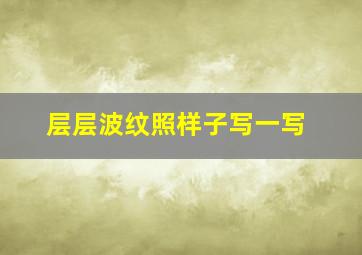 层层波纹照样子写一写